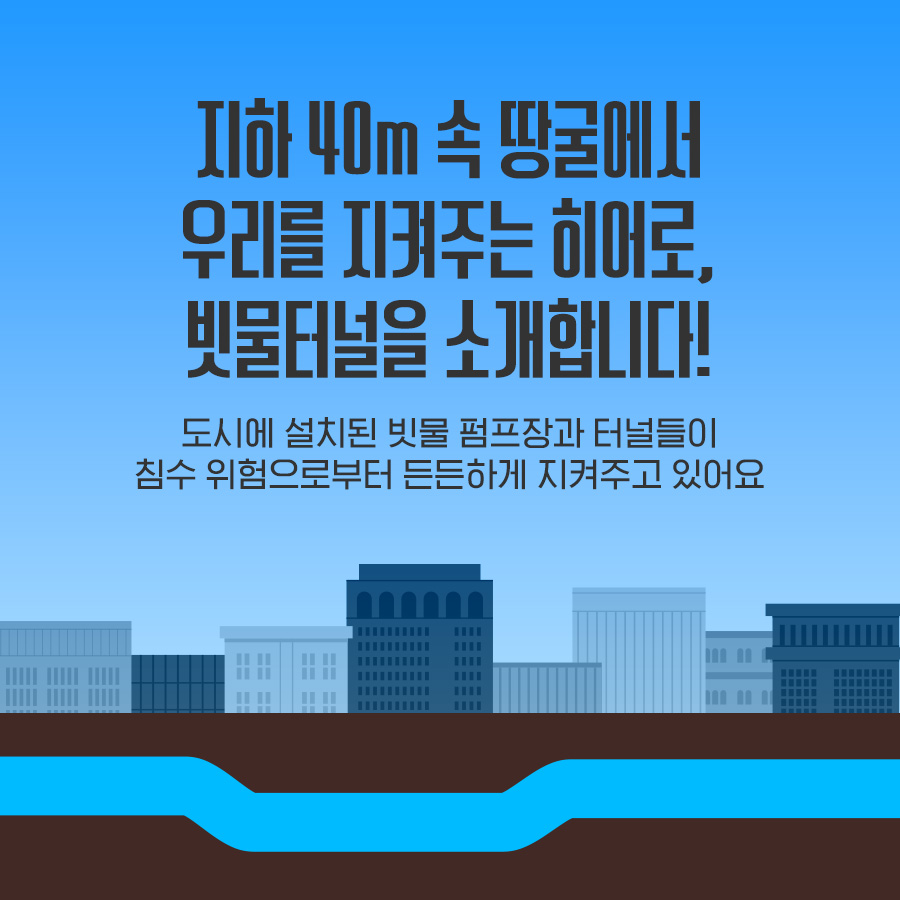 지하 40m 속 땅굴에서
우리를 지켜주는 히어로,
빗물터널을 소개합니다!

도시에 설치된 빗물 펌프장과 터널들이
침수 위험으로부터 든든하게 지켜주고 있어요